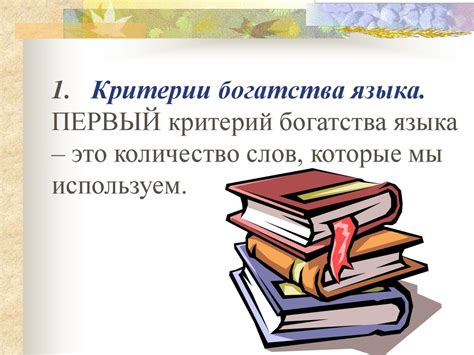 1. Критерии богатства языка.
ПЕРВЫЙ критерий богатства языка – это количество слов, которые мы используем.